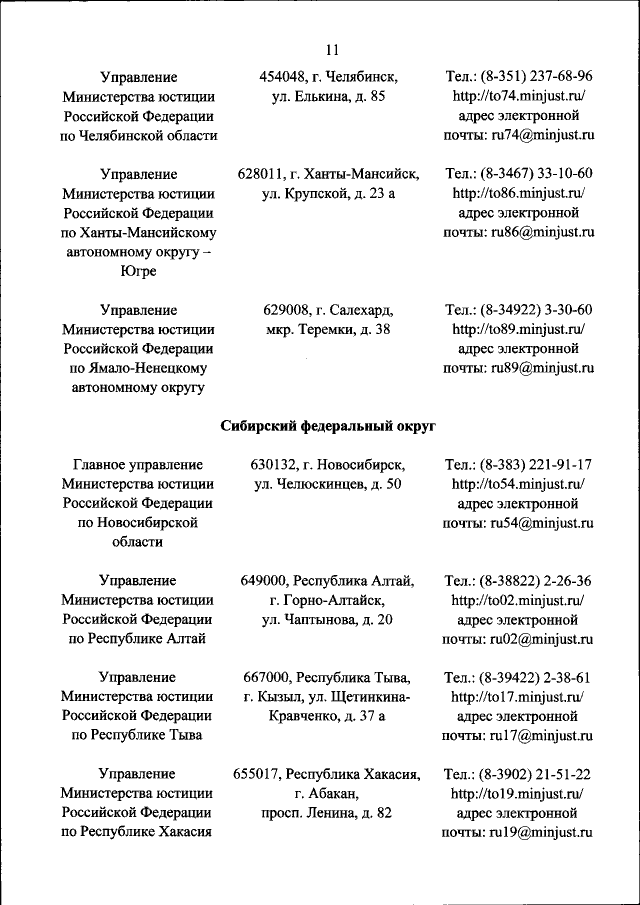 11

| | | |
|---|---|---|
| Управление Министерства юстиции Российской Федерации по Челябинской области | 454048, г. Челябинск, ул. Елькина, д. 85 | Тел.: (8-351) 237-68-96 http://to74.minjust.ru/ адрес электронной почты: ru74@minjust.ru |
| Управление Министерства юстиции Российской Федерации по Ханты-Мансийскому автономному округу – Югре | 628011, г. Ханты-Мансийск, ул. Крупской, д. 23 а | Тел.: (8-3467) 33-10-60 http://to86.minjust.ru/ адрес электронной почты: ru86@minjust.ru |
| Управление Министерства юстиции Российской Федерации по Ямало-Ненецкому автономному округу | 629008, г. Салехард, мкр. Теремки, д. 38 | Тел.: (8-34922) 3-30-60 http://to89.minjust.ru/ адрес электронной почты: ru89@minjust.ru |

Сибирский федеральный округ

| | | |
|---|---|---|
| Главное управление Министерства юстиции Российской Федерации по Новосибирской области | 630132, г. Новосибирск, ул. Челюскинцев, д. 50 | Тел.: (8-383) 221-91-17 http://to54.minjust.ru/ адрес электронной почты: ru54@minjust.ru |
| Управление Министерства юстиции Российской Федерации по Республике Алтай | 649000, Республика Алтай, г. Горно-Алтайск, ул. Чаптынова, д. 20 | Тел.: (8-38822) 2-26-36 http://to02.minjust.ru/ адрес электронной почты: ru02@minjust.ru |
| Управление Министерства юстиции Российской Федерации по Республике Тыва | 667000, Республика Тыва, г. Кызыл, ул. Щетинкина-Кравченко, д. 37 а | Тел.: (8-39422) 2-38-61 http://to17.minjust.ru/ адрес электронной почты: ru17@minjust.ru |
| Управление Министерства юстиции Российской Федерации по Республике Хакасия | 655017, Республика Хакасия, г. Абакан, просп. Ленина, д. 82 | Тел.: (8-3902) 21-51-22 http://to19.minjust.ru/ адрес электронной почты: ru19@minjust.ru |